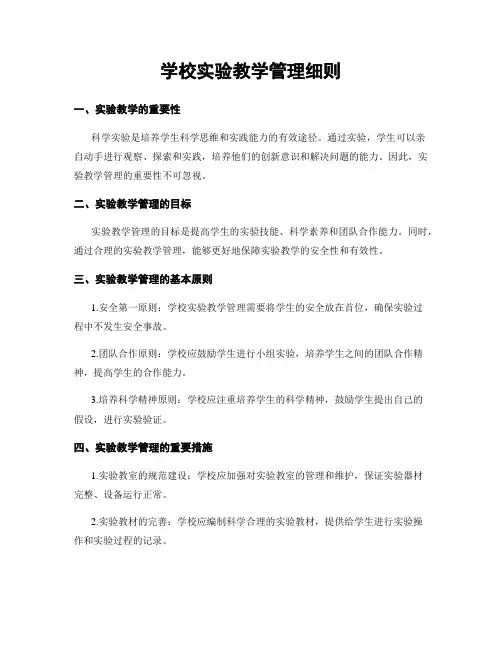 学校实验教学管理细则

一、实验教学的重要性

科学实验是培养学生科学思维和实践能力的有效途径。通过实验，学生可以亲自动手进行观察、探索和实践，培养他们的创新意识和解决问题的能力。因此，实验教学管理的重要性不可忽视。

二、实验教学管理的目标

实验教学管理的目标是提高学生的实验技能、科学素养和团队合作能力。同时，通过合理的实验教学管理，能够更好地保障实验教学的安全性和有效性。

三、实验教学管理的基本原则

1.安全第一原则：学校实验教学管理需要将学生的安全放在首位，确保实验过程中不发生安全事故。

2.团队合作原则：学校应鼓励学生进行小组实验，培养学生之间的团队合作精神，提高学生的合作能力。

3.培养科学精神原则：学校应注重培养学生的科学精神，鼓励学生提出自己的假设，进行实验验证。

四、实验教学管理的重要措施

1.实验教室的规范建设：学校应加强对实验教室的管理和维护，保证实验器材完整、设备运行正常。

2.实验教材的完善：学校应编制科学合理的实验教材，提供给学生进行实验操作和实验过程的记录。